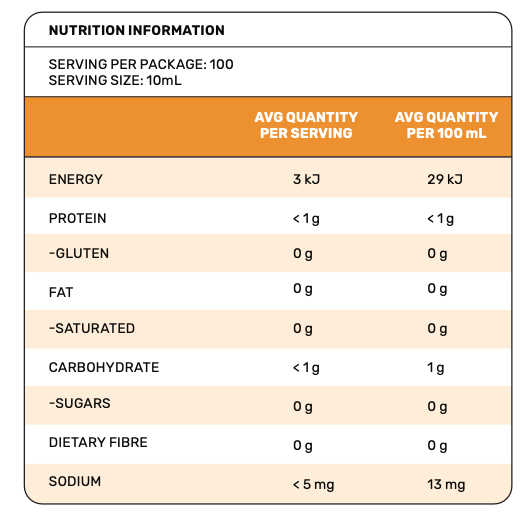 NUTRITION INFORMATION

SERVING PER PACKAGE: 100
SERVING SIZE: 10mL

| | AVG QUANTITY PER SERVING | AVG QUANTITY PER 100 mL |
|---|---|---|
| ENERGY | 3 kJ | 29 kJ |
| PROTEIN | < 1 g | < 1 g |
| -GLUTEN | 0 g | 0 g |
| FAT | 0 g | 0 g |
| -SATURATED | 0 g | 0 g |
| CARBOHYDRATE | < 1 g | 1 g |
| -SUGARS | 0 g | 0 g |
| DIETARY FIBRE | 0 g | 0 g |
| SODIUM | < 5 mg | 13 mg |